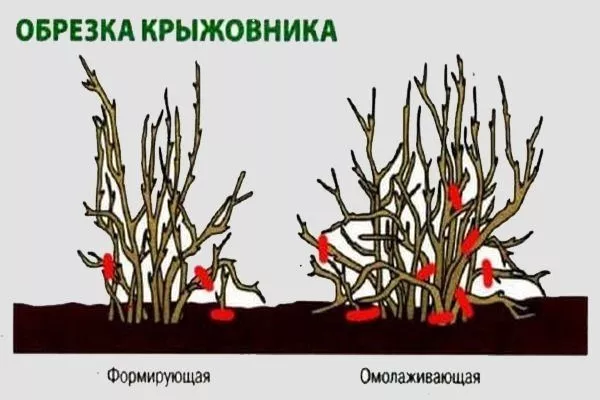 ОБРЕЗКА КРЫЖОВНИКА

Формирующая

Омолаживающая